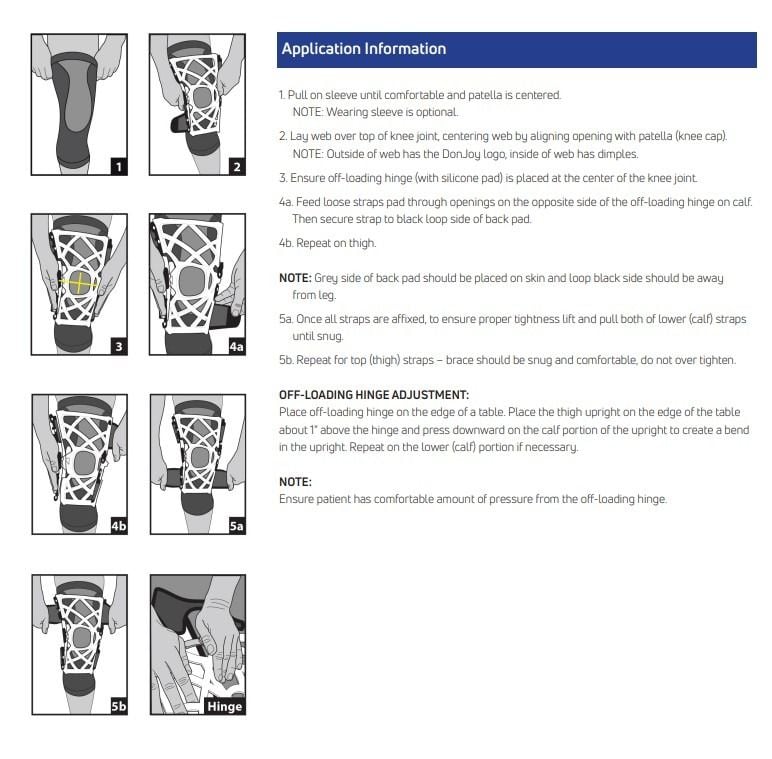 1

2

3

4a

4b

5a

5b

Hinge

Application Information

1. Pull on sleeve until comfortable and patella is centered.
NOTE: Wearing sleeve is optional.

2. Lay web over top of knee joint, centering web by aligning opening with patella (knee cap).
NOTE: Outside of web has the DonJoy logo, inside of web has dimples.

3. Ensure off-loading hinge (with silicone pad) is placed at the center of the knee joint.

4a. Feed loose straps pad through openings on the opposite side of the off-loading hinge on calf. Then secure strap to black loop side of back pad.

4b. Repeat on thigh.

NOTE: Grey side of back pad should be placed on skin and loop black side should be away from leg.

5a. Once all straps are affixed, to ensure proper tightness lift and pull both of lower (calf) straps until snug.

5b. Repeat for top (thigh) straps – brace should be snug and comfortable, do not over tighten.

OFF-LOADING HINGE ADJUSTMENT:
Place off-loading hinge on the edge of a table. Place the thigh upright on the edge of the table about 1" above the hinge and press downward on the calf portion of the upright to create a bend in the upright. Repeat on the lower (calf) portion if necessary.

NOTE:
Ensure patient has comfortable amount of pressure from the off-loading hinge.